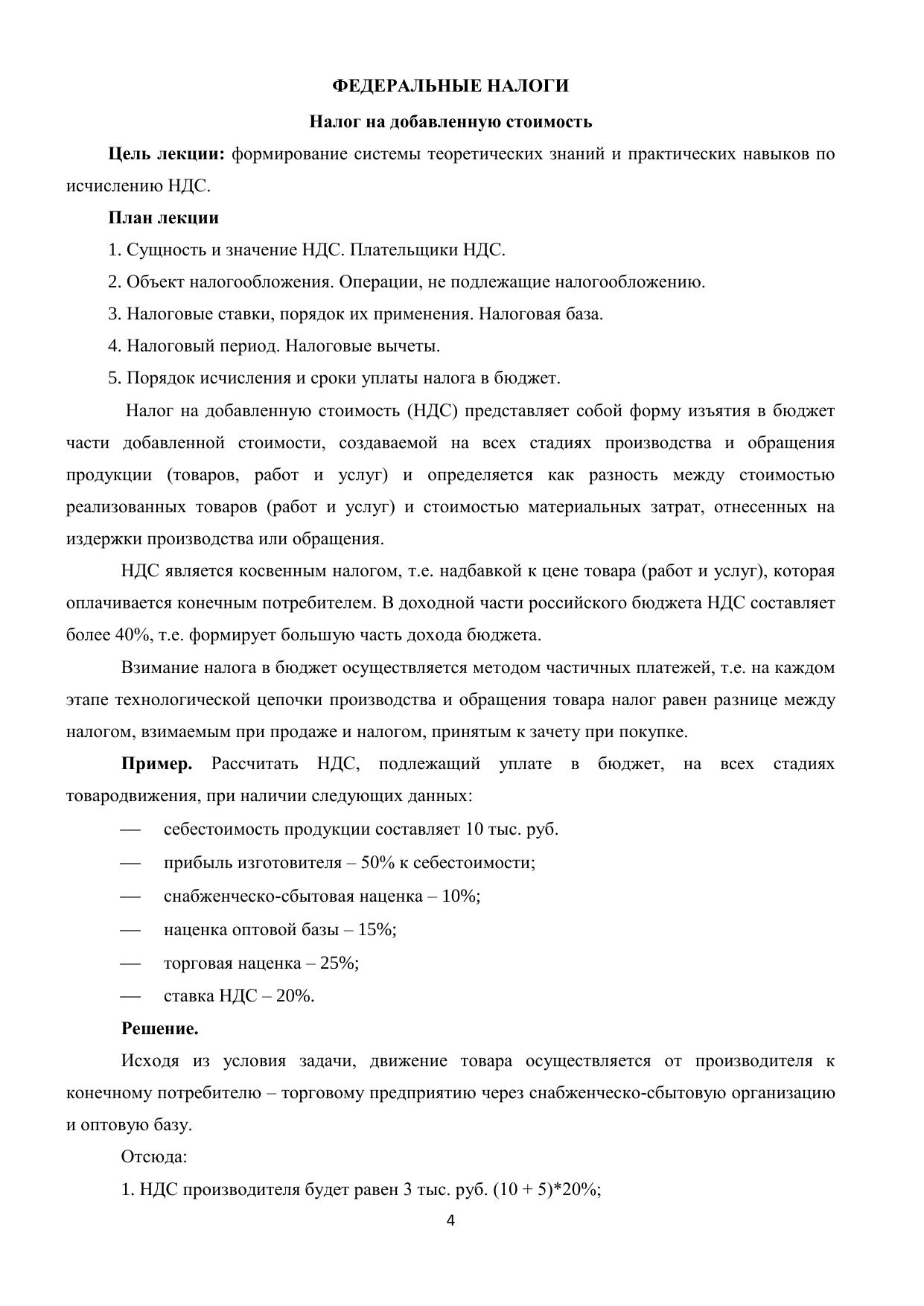 ФЕДЕРАЛЬНЫЕ НАЛОГИ

Налог на добавленную стоимость

Цель лекции: формирование системы теоретических знаний и практических навыков по исчислению НДС.

План лекции

1. Сущность и значение НДС. Плательщики НДС.

2. Объект налогообложения. Операции, не подлежащие налогообложению.

3. Налоговые ставки, порядок их применения. Налоговая база.

4. Налоговый период. Налоговые вычеты.

5. Порядок исчисления и сроки уплаты налога в бюджет.

Налог на добавленную стоимость (НДС) представляет собой форму изъятия в бюджет части добавленной стоимости, создаваемой на всех стадиях производства и обращения продукции (товаров, работ и услуг) и определяется как разность между стоимостью реализованных товаров (работ и услуг) и стоимостью материальных затрат, отнесенных на издержки производства или обращения.

НДС является косвенным налогом, т.е. надбавкой к цене товара (работ и услуг), которая оплачивается конечным потребителем. В доходной части российского бюджета НДС составляет более 40%, т.е. формирует большую часть дохода бюджета.

Взимание налога в бюджет осуществляется методом частичных платежей, т.е. на каждом этапе технологической цепочки производства и обращения товара налог равен разнице между налогом, взимаемым при продаже и налогом, принятым к зачету при покупке.

Пример. Рассчитать НДС, подлежащий уплате в бюджет, на всех стадиях товародвижения, при наличии следующих данных:

— себестоимость продукции составляет 10 тыс. руб.

— прибыль изготовителя – 50% к себестоимости;

— снабженческо-сбытовая наценка – 10%;

— наценка оптовой базы – 15%;

— торговая наценка – 25%;

— ставка НДС – 20%.

Решение.

Исходя из условия задачи, движение товара осуществляется от производителя к конечному потребителю – торговому предприятию через снабженческо-сбытовую организацию и оптовую базу.

Отсюда:

1. НДС производителя будет равен 3 тыс. руб. (10 + 5)*20%;

4